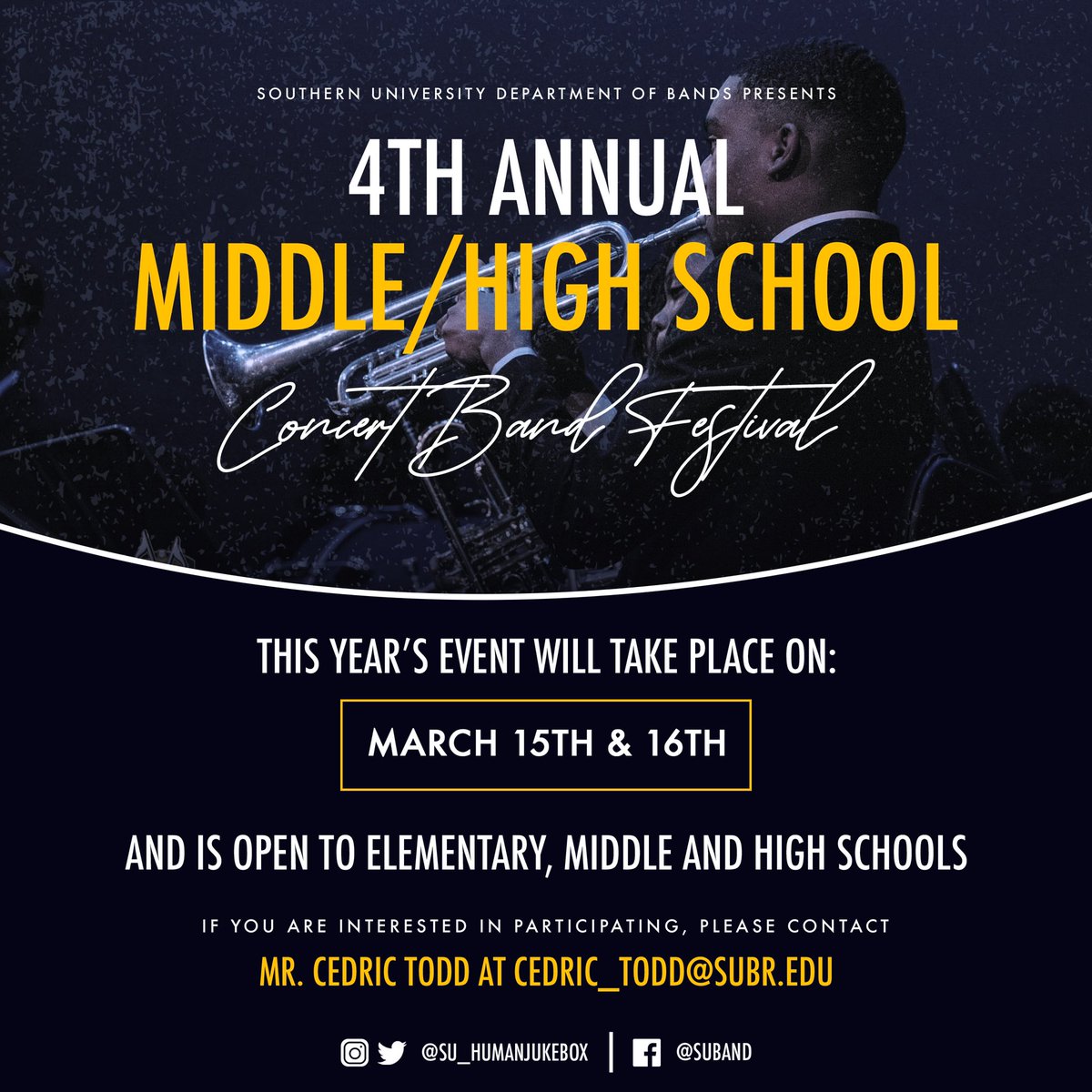 SOUTHERN UNIVERSITY DEPARTMENT OF BANDS PRESENTS

4TH ANNUAL
MIDDLE/HIGH SCHOOL
Concert Band Festival

THIS YEAR'S EVENT WILL TAKE PLACE ON:

MARCH 15TH & 16TH

AND IS OPEN TO ELEMENTARY, MIDDLE AND HIGH SCHOOLS

IF YOU ARE INTERESTED IN PARTICIPATING, PLEASE CONTACT
MR. CEDRIC TODD AT CEDRIC_TODD@SUBR.EDU

@SU_HUMANJUKEBOX | @SUBAND